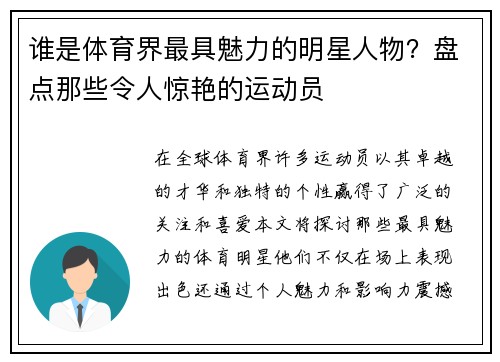 谁是体育界最具魅力的明星人物？盘点那些令人惊艳的运动员

在全球体育界许多运动员以其卓越的才华和独特的个性赢得了广泛的关注和喜爱本文将探讨那些最具魅力的体育明星他们不仅在场上表现出色还通过个人魅力和影响力震撼